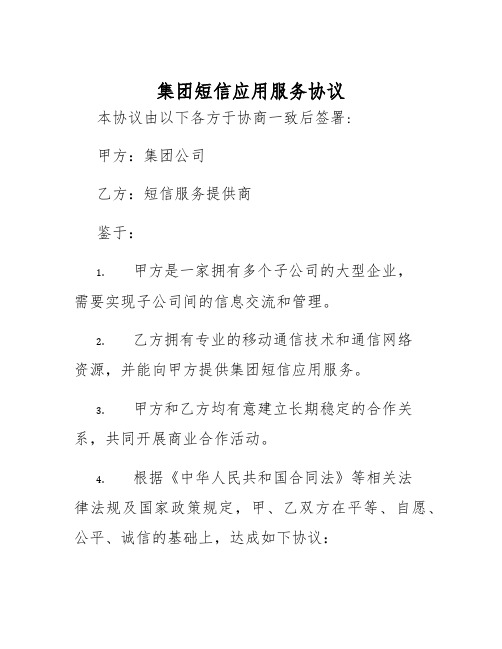 集团短信应用服务协议

本协议由以下各方于协商一致后签署：

甲方：集团公司

乙方：短信服务提供商

鉴于：

1. 甲方是一家拥有多个子公司的大型企业，需要实现子公司间的信息交流和管理。

2. 乙方拥有专业的移动通信技术和通信网络资源，并能向甲方提供集团短信应用服务。

3. 甲方和乙方均有意建立长期稳定的合作关系，共同开展商业合作活动。

4. 根据《中华人民共和国合同法》等相关法律法规及国家政策规定，甲、乙双方在平等、自愿、公平、诚信的基础上，达成如下协议：